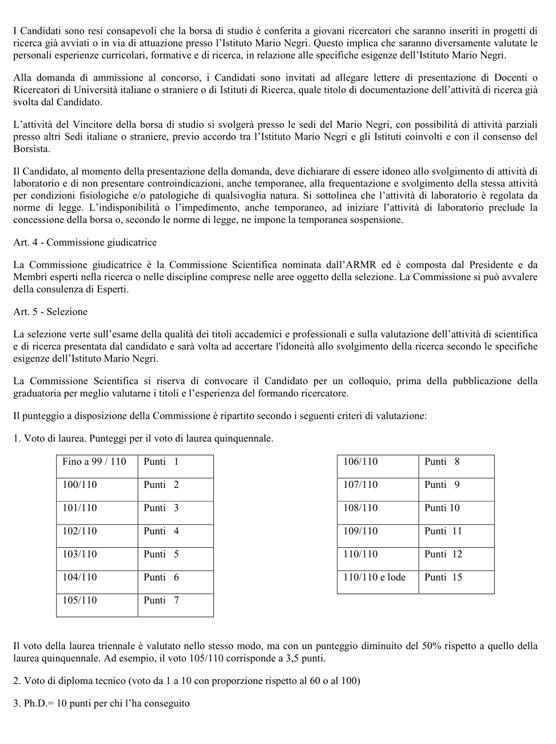 I Candidati sono resi consapevoli che la borsa di studio è conferita a giovani ricercatori che saranno inseriti in progetti di ricerca già avviati o in via di attuazione presso l'Istituto Mario Negri. Questo implica che saranno diversamente valutate le personali esperienze curricolari, formative e di ricerca, in relazione alle specifiche esigenze dell'Istituto Mario Negri.

Alla domanda di ammissione al concorso, i Candidati sono invitati ad allegare lettere di presentazione di Docenti o Ricercatori di Università italiane o straniere o di Istituti di Ricerca, quale titolo di documentazione dell'attività di ricerca già svolta dal Candidato.

L'attività del Vincitore della borsa di studio si svolgerà presso le sedi del Mario Negri, con possibilità di attività parziali presso altri Sedi italiane o straniere, previo accordo tra l'Istituto Mario Negri e gli Istituti coinvolti e con il consenso del Borsista.

Il Candidato, al momento della presentazione della domanda, deve dichiarare di essere idoneo allo svolgimento di attività di laboratorio e di non presentare controindicazioni, anche temporanee, alla frequentazione e svolgimento della stessa attività per condizioni fisiologiche e/o patologiche di qualsivoglia natura. Si sottolinea che l'attività di laboratorio è regolata da norme di legge. L'indisponibilità o l'impedimento, anche temporaneo, ad iniziare l'attività di laboratorio preclude la concessione della borsa o, secondo le norme di legge, ne impone la temporanea sospensione.

Art. 4 - Commissione giudicatrice

La Commissione giudicatrice è la Commissione Scientifica nominata dall'ARMR ed è composta dal Presidente e da Membri esperti nella ricerca o nelle discipline comprese nelle aree oggetto della selezione. La Commissione si può avvalere della consulenza di Esperti.

Art. 5 - Selezione

La selezione verte sull'esame della qualità dei titoli accademici e professionali e sulla valutazione dell'attività di scientifica e di ricerca presentata dal candidato e sarà volta ad accertare l'idoneità allo svolgimento della ricerca secondo le specifiche esigenze dell'Istituto Mario Negri.

La Commissione Scientifica si riserva di convocare il Candidato per un colloquio, prima della pubblicazione della graduatoria per meglio valutarne i titoli e l'esperienza del formando ricercatore.

Il punteggio a disposizione della Commissione è ripartito secondo i seguenti criteri di valutazione:

1. Voto di laurea. Punteggi per il voto di laurea quinquennale.

| Fino a 99 / 110 | Punti 1 |
|---|---|
| 100/110 | Punti 2 |
| 101/110 | Punti 3 |
| 102/110 | Punti 4 |
| 103/110 | Punti 5 |
| 104/110 | Punti 6 |
| 105/110 | Punti 7 |

| 106/110 | Punti 8 |
|---|---|
| 107/110 | Punti 9 |
| 108/110 | Punti 10 |
| 109/110 | Punti 11 |
| 110/110 | Punti 12 |
| 110/110 e lode | Punti 15 |

Il voto della laurea triennale è valutato nello stesso modo, ma con un punteggio diminuito del 50% rispetto a quello della laurea quinquennale. Ad esempio, il voto 105/110 corrisponde a 3,5 punti.

2. Voto di diploma tecnico (voto da 1 a 10 con proporzione rispetto al 60 o al 100)

3. Ph.D.= 10 punti per chi l'ha conseguito